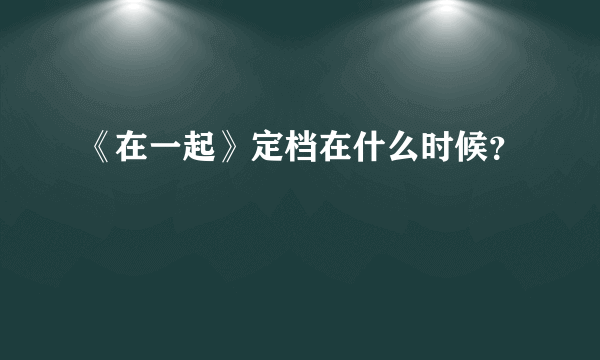 《在一起》定档在什么时候?